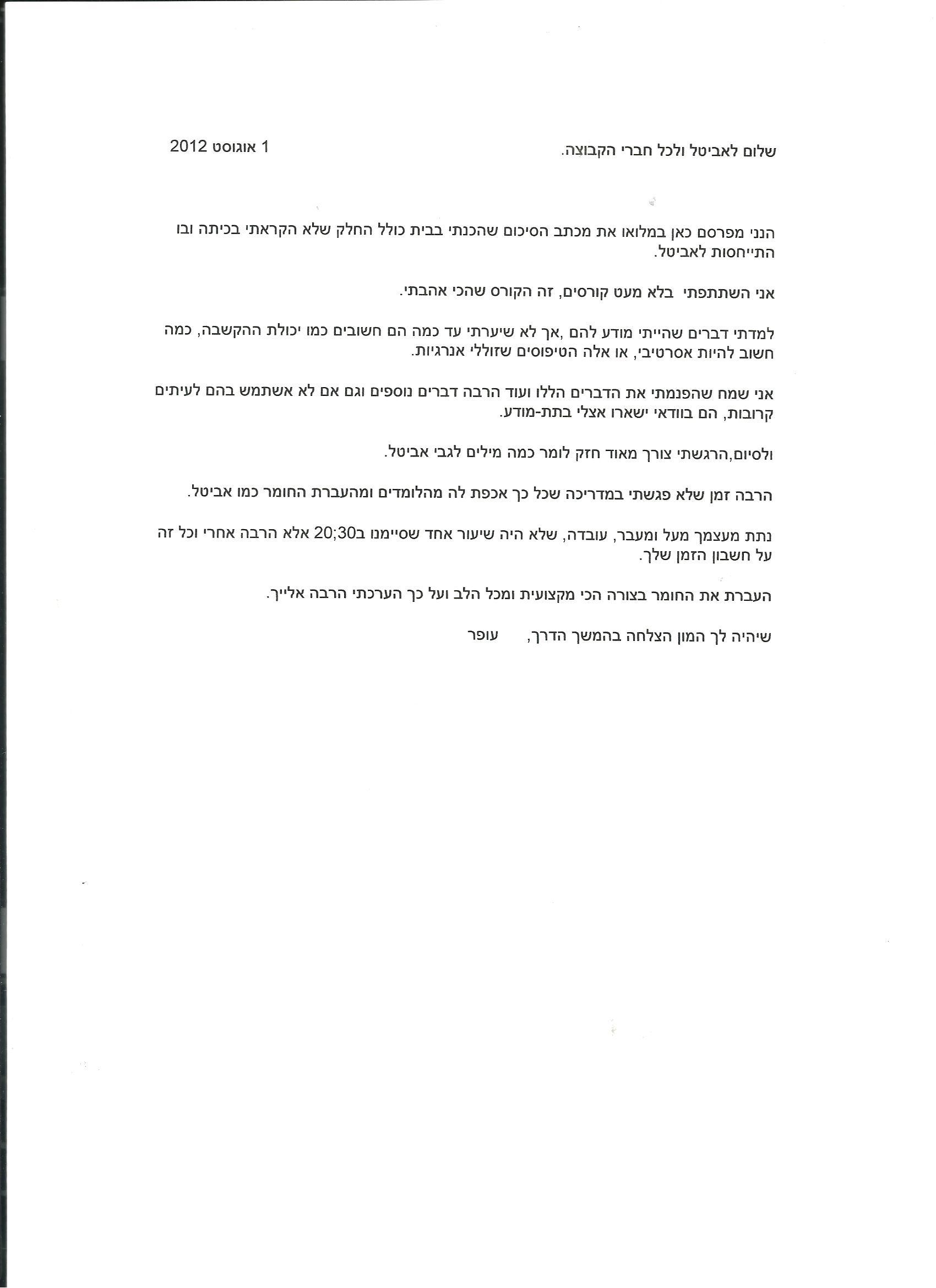 שלום לאביטל ולכל חברי הקבוצה.

1 אוגוסט 2012

הנני מפרסם כאן במלואו את מכתב הסיכום שהכנתי בבית כולל החלק שלא הקראתי בכיתה ובו התייחסות לאביטל.

אני השתתפתי  בלא מעט קורסים, זה הקורס שהכי אהבתי.

למדתי דברים שהייתי מודע להם ,אך לא שיערתי עד כמה הם חשובים כמו יכולת ההקשבה, כמה חשוב להיות אסרטיבי, או אלה הטיפוסים שזוללי אנרגיות.

אני שמח שהפנמתי את הדברים הללו ועוד הרבה דברים נוספים וגם אם לא אשתמש בהם לעיתים קרובות, הם בוודאי ישארו אצלי בתת-מודע.

ולסיום,הרגשתי צורך מאוד חזק לומר כמה מילים לגבי אביטל.

הרבה זמן שלא פגשתי במדריכה שכל כך אכפת לה מהלומדים ומהעברת החומר כמו אביטל.

נתת מעצמך מעל ומעבר, עובדה, שלא היה שיעור אחד שסיימנו ב20;30 אלא הרבה אחרי וכל זה על חשבון הזמן שלך.

העברת את החומר בצורה הכי מקצועית ומכל הלב ועל כך הערכתי הרבה אלייך.

שיהיה לך המון הצלחה בהמשך הדרך,       עופר